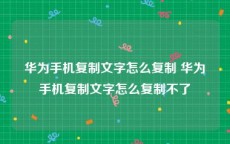 华为手机复制文字怎么复制 华为手机复制文字怎么复制不了